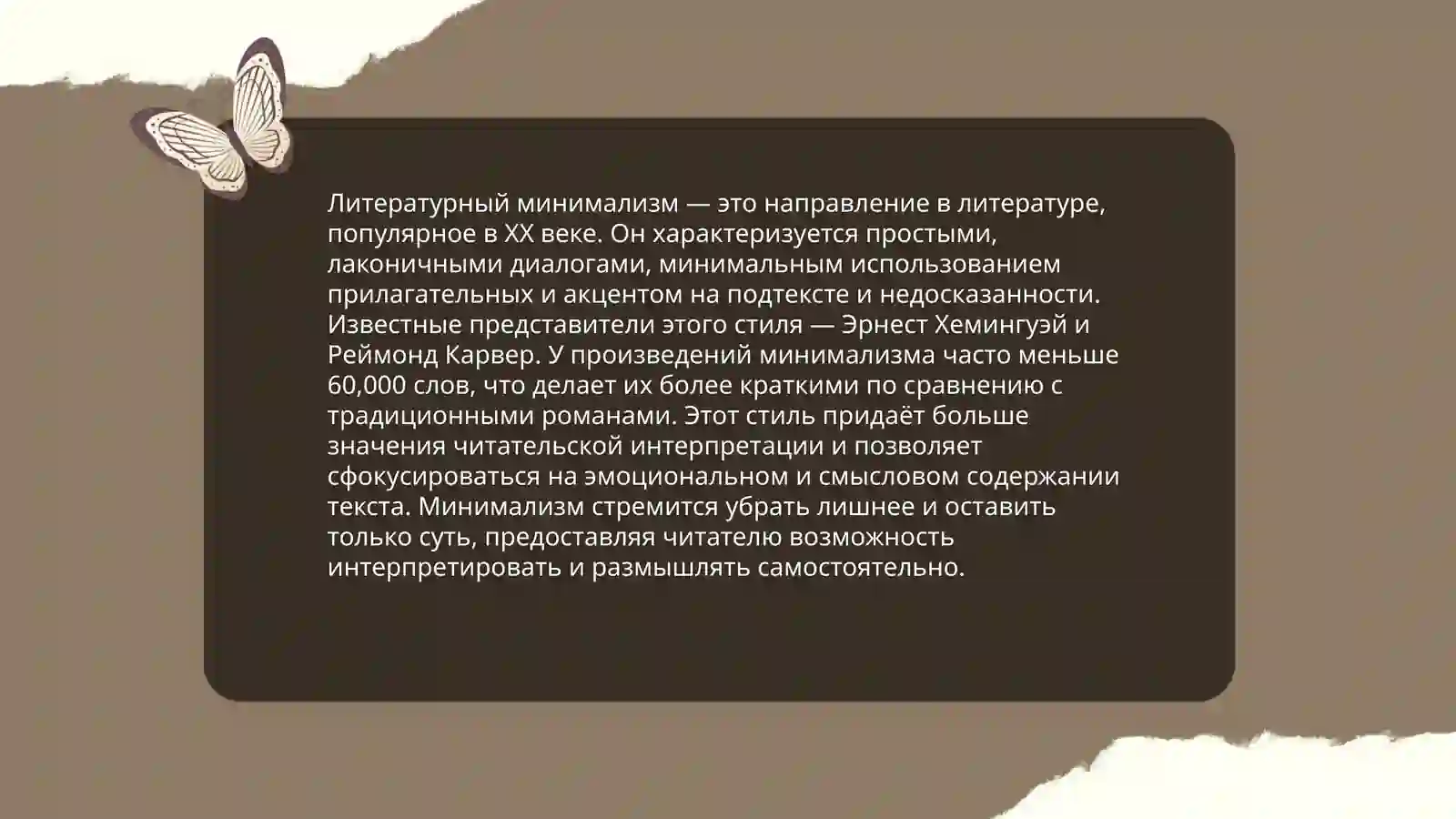 Литературный минимализм — это направление в литературе, популярное в XX веке. Он характеризуется простыми, лаконичными диалогами, минимальным использованием прилагательных и акцентом на подтексте и недосказанности. Известные представители этого стиля — Эрнест Хемингуэй и Реймонд Карвер. У произведений минимализма часто меньше 60,000 слов, что делает их более краткими по сравнению с традиционными романами. Этот стиль придаёт больше значения читательской интерпретации и позволяет сфокусироваться на эмоциональном и смысловом содержании текста. Минимализм стремится убрать лишнее и оставить только суть, предоставляя читателю возможность интерпретировать и размышлять самостоятельно.